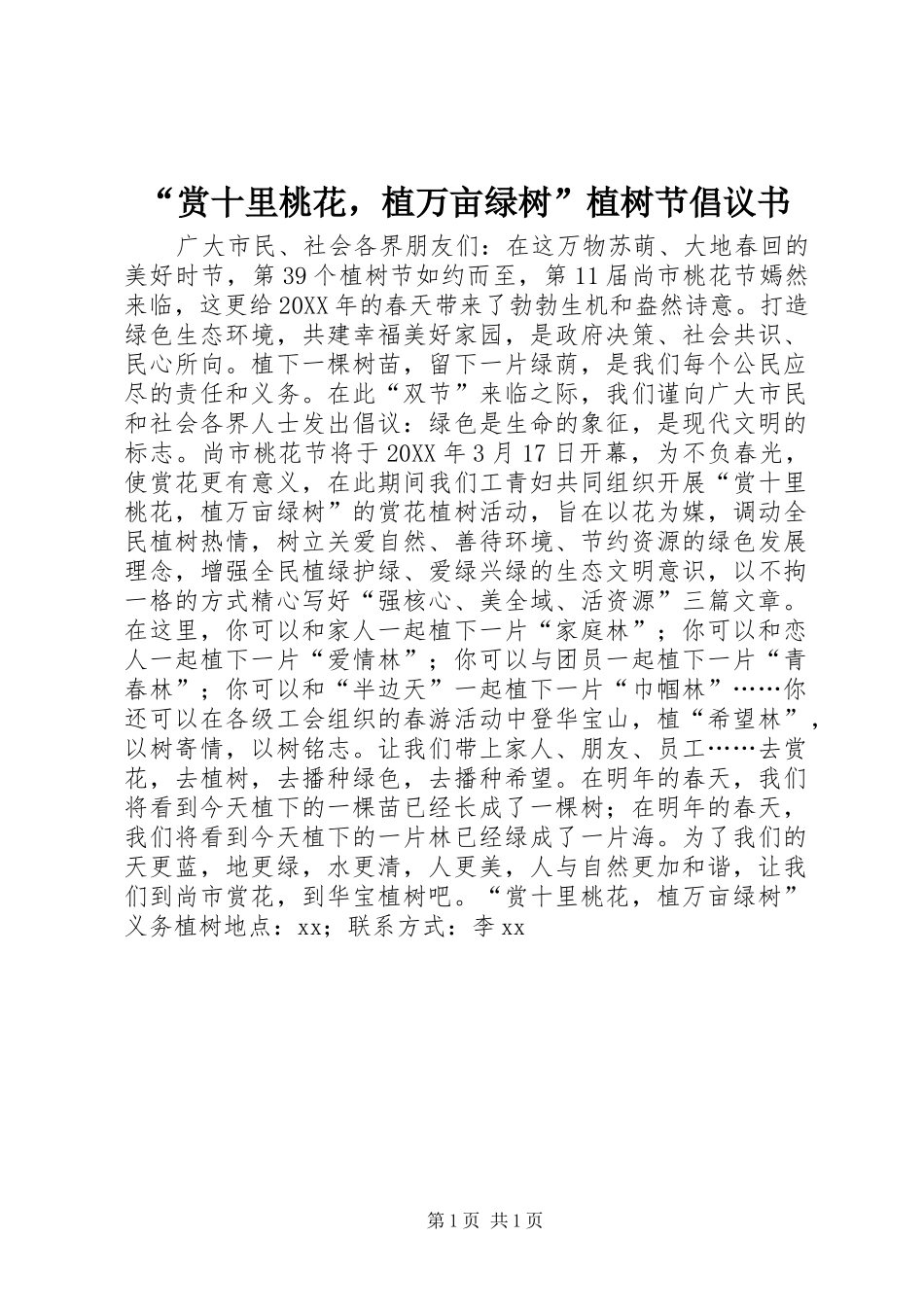 “赏十里桃花，植万亩绿树”植树节倡议书

广大市民、社会各界朋友们：在这万物苏萌、大地春回的美好时节，第39个植树节如约而至，第11届尚市桃花节嫣然来临，这更给20XX年的春天带来了勃勃生机和盎然诗意。打造绿色生态环境，共建幸福美好家园，是政府决策、社会共识、民心所向。植下一棵树苗，留下一片绿荫，是我们每个公民应尽的责任和义务。在此“双节”来临之际，我们谨向广大市民和社会各界人士发出倡议：绿色是生命的象征，是现代文明的标志。尚市桃花节将于20XX年3月17日开幕，为不负春光，使赏花更有意义，在此期间我们工青妇共同组织开展“赏十里桃花，植万亩绿树”的赏花植树活动，旨在以花为媒，调动全民植树热情，树立关爱自然、善待环境、节约资源的绿色发展理念，增强全民植绿护绿、爱绿兴绿的生态文明意识，以不拘一格的方式精心写好“强核心、美全域、活资源”三篇文章。在这里，你可以和家人一起植下一片“家庭林”；你可以和恋人一起植下一片“爱情林”；你可以与团员一起植下一片“青春林”；你可以和“半边天”一起植下一片“巾帼林”……你还可以在各级工会组织的春游活动中登华宝山，植“希望林”，以树寄情，以树铭志。让我们带上家人、朋友、员工……去赏花，去植树，去播种绿色，去播种希望。在明年的春天，我们将看到今天植下的一棵苗已经长成了一棵树；在明年的春天，我们将看到今天植下的一片林已经绿成了一片海。为了我们的天更蓝，地更绿，水更清，人更美，人与自然更加和谐，让我们到尚市赏花，到华宝植树吧。“赏十里桃花，植万亩绿树”义务植树地点：xx；联系方式：李xx

第1页 共1页